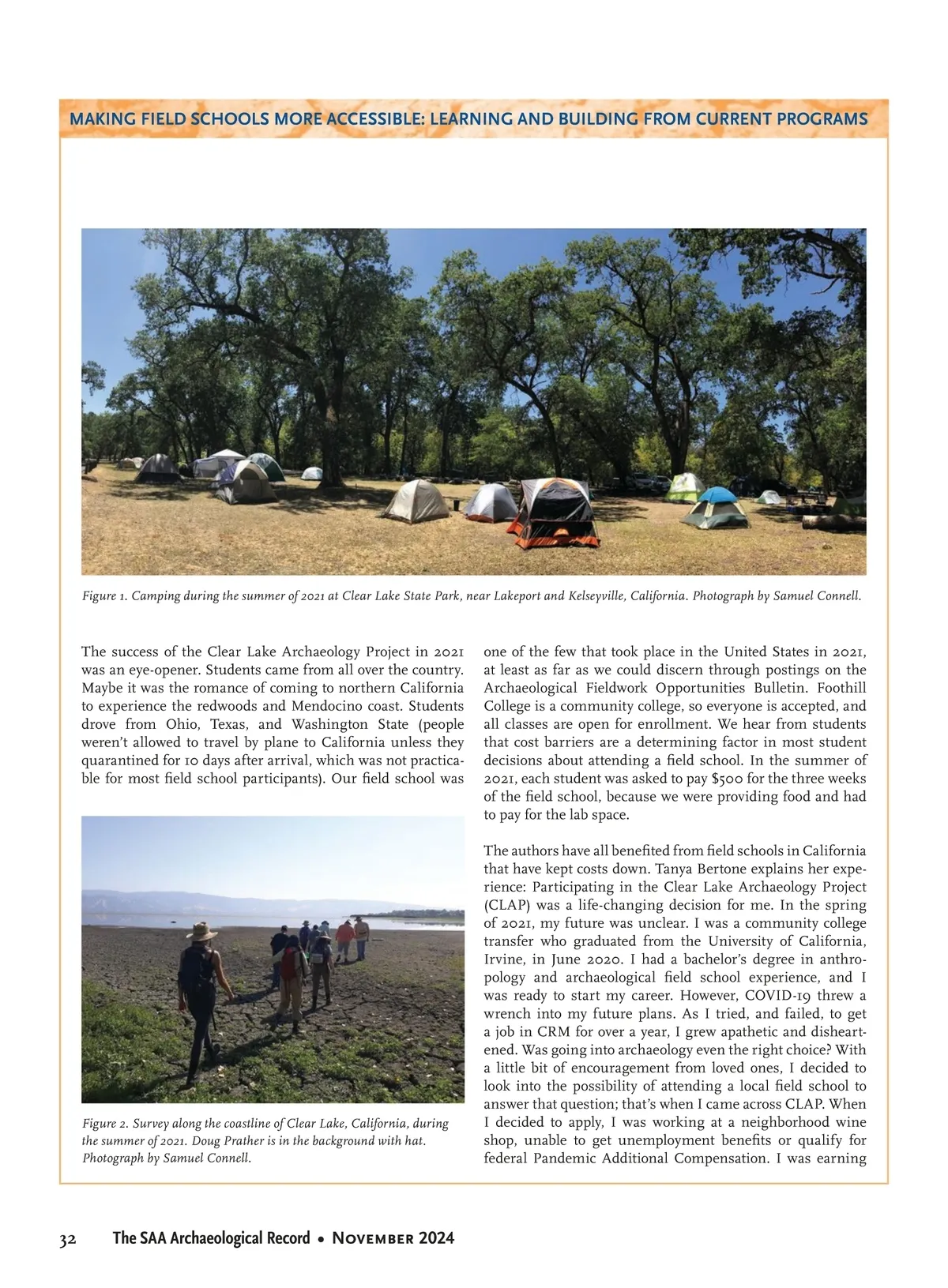 MAKING FIELD SCHOOLS MORE ACCESSIBLE: LEARNING AND BUILDING FROM CURRENT PROGRAMS

Figure 1. Camping during the summer of 2021 at Clear Lake State Park, near Lakeport and Kelseyville, California. Photograph by Samuel Connell.

The success of the Clear Lake Archaeology Project in 2021 was an eye-opener. Students came from all over the country. Maybe it was the romance of coming to northern California to experience the redwoods and Mendocino coast. Students drove from Ohio, Texas, and Washington State (people weren't allowed to travel by plane to California unless they quarantined for 10 days after arrival, which was not practicable for most field school participants). Our field school was

Figure 2. Survey along the coastline of Clear Lake, California, during the summer of 2021. Doug Prather is in the background with hat. Photograph by Samuel Connell.

one of the few that took place in the United States in 2021, at least as far as we could discern through postings on the Archaeological Fieldwork Opportunities Bulletin. Foothill College is a community college, so everyone is accepted, and all classes are open for enrollment. We hear from students that cost barriers are a determining factor in most student decisions about attending a field school. In the summer of 2021, each student was asked to pay $500 for the three weeks of the field school, because we were providing food and had to pay for the lab space.

The authors have all benefited from field schools in California that have kept costs down. Tanya Bertone explains her experience: Participating in the Clear Lake Archaeology Project (CLAP) was a life-changing decision for me. In the spring of 2021, my future was unclear. I was a community college transfer who graduated from the University of California, Irvine, in June 2020. I had a bachelor's degree in anthropology and archaeological field school experience, and I was ready to start my career. However, COVID-19 threw a wrench into my future plans. As I tried, and failed, to get a job in CRM for over a year, I grew apathetic and disheartened. Was going into archaeology even the right choice? With a little bit of encouragement from loved ones, I decided to look into the possibility of attending a local field school to answer that question; that's when I came across CLAP. When I decided to apply, I was working at a neighborhood wine shop, unable to get unemployment benefits or qualify for federal Pandemic Additional Compensation. I was earning

32 The SAA Archaeological Record • November 2024